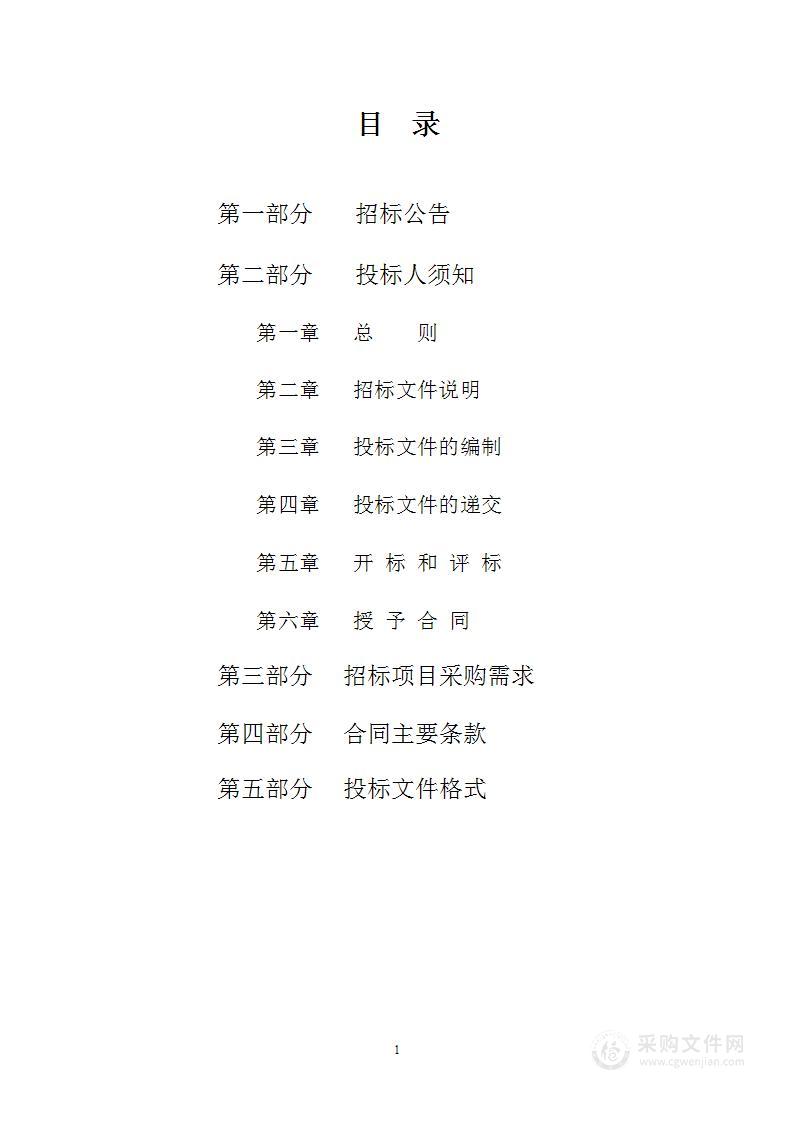 目 录

第一部分 招标公告

第二部分 投标人须知

第一章 总 则

第二章 招标文件说明

第三章 投标文件的编制

第四章 投标文件的递交

第五章 开 标 和 评 标

第六章 授 予 合 同

第三部分 招标项目采购需求

第四部分 合同主要条款

第五部分 投标文件格式

1

采购文件网
www.cgwenjian.com